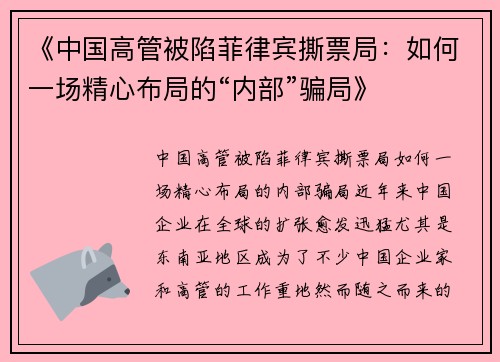 《中国高管被陷菲律宾撕票局：如何一场精心布局的“内部”骗局》

中国高管被陷菲律宾撕票局如何一场精心布局的内部骗局近年来中国企业在全球的扩张愈发迅猛尤其是东南亚地区成为了不少中国企业家和高管的工作重地然而随之而来的